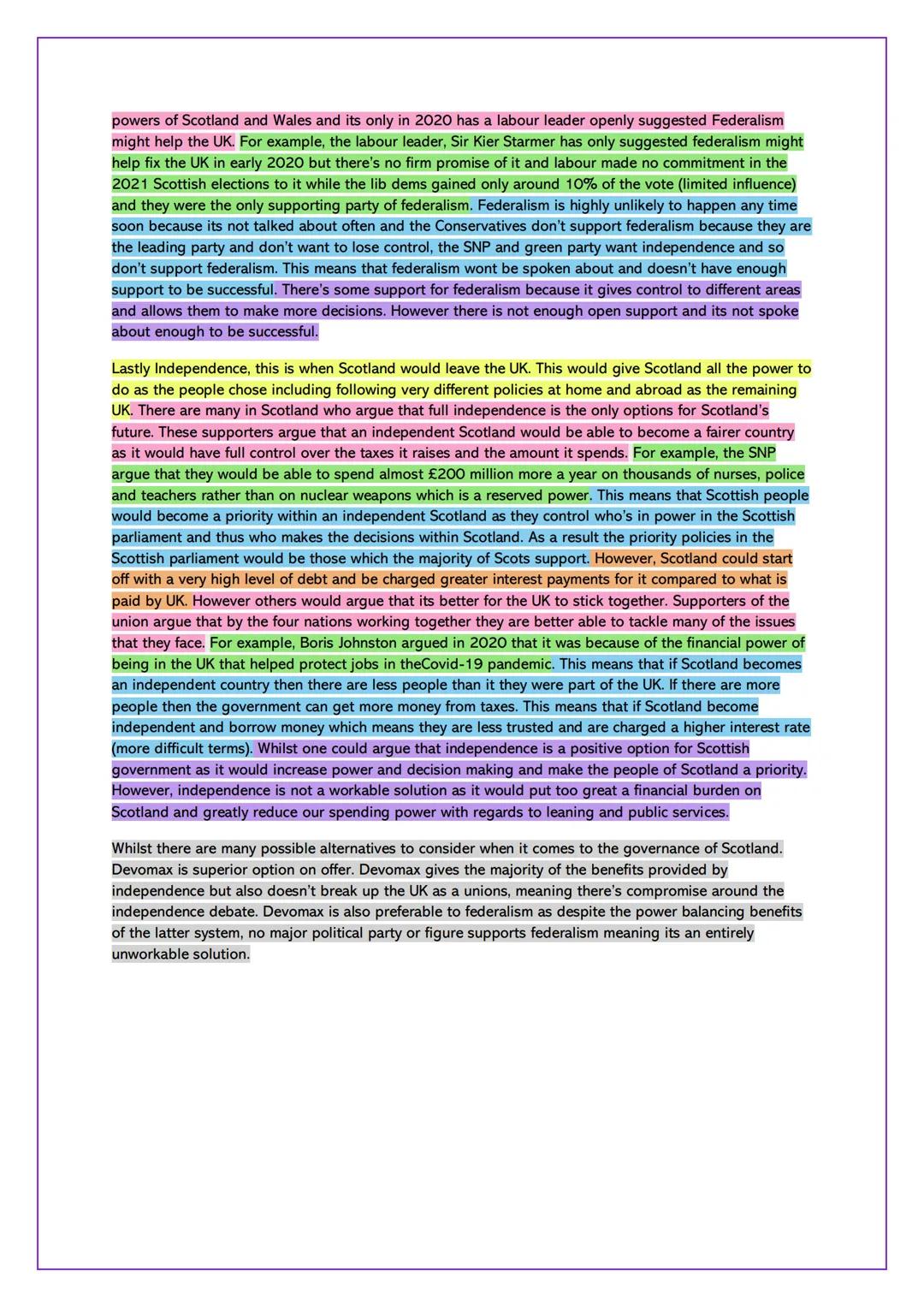 powers of Scotland and Wales and its only in 2020 has a labour leader openly suggested Federalism might help the UK. For example, the labour leader, Sir Kier Starmer has only suggested federalism might help fix the UK in early 2020 but there's no firm promise of it and labour made no commitment in the 2021 Scottish elections to it while the lib dems gained only around 10% of the vote (limited influence) and they were the only supporting party of federalism. Federalism is highly unlikely to happen any time soon because its not talked about often and the Conservatives don't support federalism because they are the leading party and don't want to lose control, the SNP and green party want independence and so don't support federalism. This means that federalism wont be spoken about and doesn't have enough support to be successful. There's some support for federalism because it gives control to different areas and allows them to make more decisions. However there is not enough open support and its not spoke about enough to be successful.

Lastly Independence, this is when Scotland would leave the UK. This would give Scotland all the power to do as the people chose including following very different policies at home and abroad as the remaining UK. There are many in Scotland who argue that full independence is the only options for Scotland's future. These supporters argue that an independent Scotland would be able to become a fairer country as it would have full control over the taxes it raises and the amount it spends. For example, the SNP argue that they would be able to spend almost £200 million more a year on thousands of nurses, police and teachers rather than on nuclear weapons which is a reserved power. This means that Scottish people would become a priority within an independent Scotland as they control who's in power in the Scottish parliament and thus who makes the decisions within Scotland. As a result the priority policies in the Scottish parliament would be those which the majority of Scots support. However, Scotland could start off with a very high level of debt and be charged greater interest payments for it compared to what is paid by UK. However others would argue that its better for the UK to stick together. Supporters of the union argue that by the four nations working together they are better able to tackle many of the issues that they face. For example, Boris Johnston argued in 2020 that it was because of the financial power of being in the UK that helped protect jobs in theCovid-19 pandemic. This means that if Scotland becomes an independent country then there are less people than it they were part of the UK. If there are more people then the government can get more money from taxes. This means that if Scotland become independent and borrow money which means they are less trusted and are charged a higher interest rate (more difficult terms). Whilst one could argue that independence is a positive option for Scottish government as it would increase power and decision making and make the people of Scotland a priority. However, independence is not a workable solution as it would put too great a financial burden on Scotland and greatly reduce our spending power with regards to leaning and public services.

Whilst there are many possible alternatives to consider when it comes to the governance of Scotland. Devomax is superior option on offer. Devomax gives the majority of the benefits provided by independence but also doesn't break up the UK as a unions, meaning there's compromise around the independence debate. Devomax is also preferable to federalism as despite the power balancing benefits of the latter system, no major political party or figure supports federalism meaning its an entirely unworkable solution.